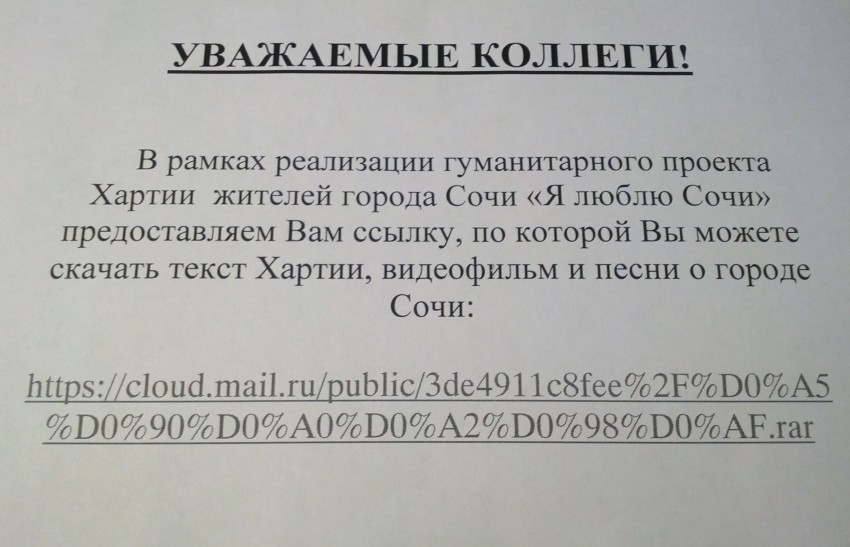 УВАЖАЕМЫЕ КОЛЛЕГИ!

В рамках реализации гуманитарного проекта Хартии жителей города Сочи «Я люблю Сочи» предоставляем Вам ссылку, по которой Вы можете скачать текст Хартии, видеофильм и песни о городе Сочи:

https://cloud.mail.ru/public/3de4911c8fee%2F%D0%A5%D0%90%D0%A0%D0%A2%D0%98%D0%AF.rar